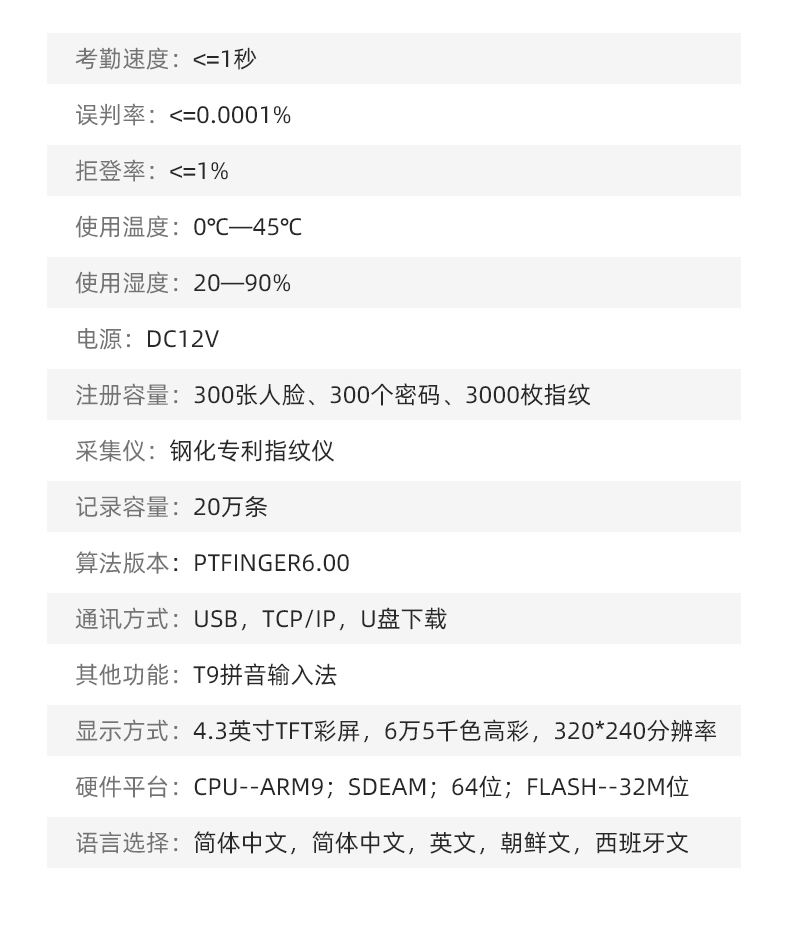 考勤速度：<=1秒

误判率：<=0.0001%

拒登率：<=1%

使用温度：0℃—45℃

使用湿度：20—90%

电源：DC12V

注册容量：300张人脸、300个密码、3000枚指纹

采集仪：钢化专利指纹仪

记录容量：20万条

算法版本：PTFINGER6.00

通讯方式：USB，TCP/IP，U盘下载

其他功能：T9拼音输入法

显示方式：4.3英寸TFT彩屏，6万5千色高彩，320*240分辨率

硬件平台：CPU--ARM9；SDEAM；64位；FLASH--32M位

语言选择：简体中文，简体中文，英文，朝鲜文，西班牙文